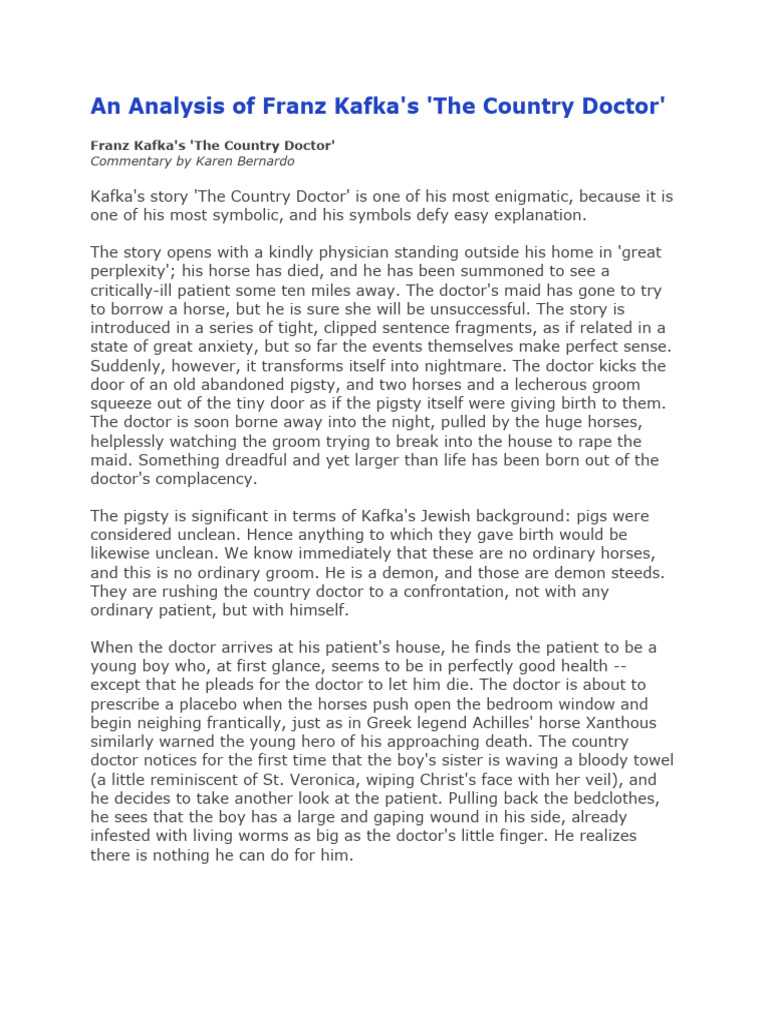 An Analysis of Franz Kafka's 'The Country Doctor'

Franz Kafka's 'The Country Doctor'
Commentary by Karen Bernardo

Kafka's story 'The Country Doctor' is one of his most enigmatic, because it is one of his most symbolic, and his symbols defy easy explanation.

The story opens with a kindly physician standing outside his home in 'great perplexity'; his horse has died, and he has been summoned to see a critically-ill patient some ten miles away. The doctor's maid has gone to try to borrow a horse, but he is sure she will be unsuccessful. The story is introduced in a series of tight, clipped sentence fragments, as if related in a state of great anxiety, but so far the events themselves make perfect sense. Suddenly, however, it transforms itself into nightmare. The doctor kicks the door of an old abandoned pigsty, and two horses and a lecherous groom squeeze out of the tiny door as if the pigsty itself were giving birth to them. The doctor is soon borne away into the night, pulled by the huge horses, helplessly watching the groom trying to break into the house to rape the maid. Something dreadful and yet larger than life has been born out of the doctor's complacency.

The pigsty is significant in terms of Kafka's Jewish background: pigs were considered unclean. Hence anything to which they gave birth would be likewise unclean. We know immediately that these are no ordinary horses, and this is no ordinary groom. He is a demon, and those are demon steeds. They are rushing the country doctor to a confrontation, not with any ordinary patient, but with himself.

When the doctor arrives at his patient's house, he finds the patient to be a young boy who, at first glance, seems to be in perfectly good health -- except that he pleads for the doctor to let him die. The doctor is about to prescribe a placebo when the horses push open the bedroom window and begin neighing frantically, just as in Greek legend Achilles' horse Xanthous similarly warned the young hero of his approaching death. The country doctor notices for the first time that the boy's sister is waving a bloody towel (a little reminiscent of St. Veronica, wiping Christ's face with her veil), and he decides to take another look at the patient. Pulling back the bedclothes, he sees that the boy has a large and gaping wound in his side, already infested with living worms as big as the doctor's little finger. He realizes there is nothing he can do for him.